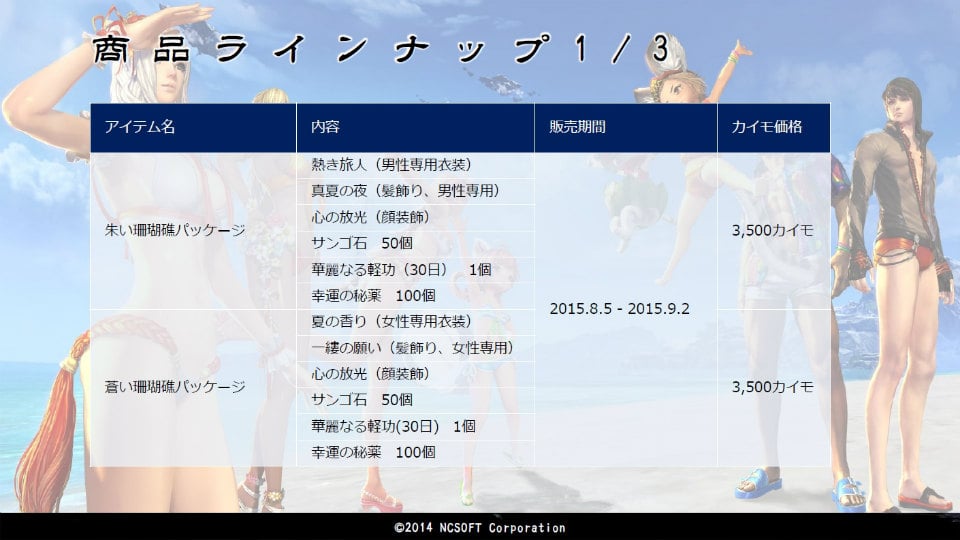 商品ラインナップ1／3

| アイテム名 | 内容 | 販売期間 | カイモ価格 |
|---|---|---|---|
| 朱い珊瑚礁パッケージ | 熱き旅人（男性専用衣装） | 2015.8.5 - 2015.9.2 | 3,500カイモ |
| | 真夏の夜（髪飾り、男性専用） | | |
| | 心の放光（顔装飾） | | |
| | サンゴ石　50個 | | |
| | 華麗なる軽功（30日）　1個 | | |
| | 幸運の秘薬　100個 | | |
| 蒼い珊瑚礁パッケージ | 夏の香り（女性専用衣装） | | 3,500カイモ |
| | 一縷の願い（髪飾り、女性専用） | | |
| | 心の放光（顔装飾） | | |
| | サンゴ石　50個 | | |
| | 華麗なる軽功(30日)　1個 | | |
| | 幸運の秘薬　100個 | | |

©2014 NCSOFT Corporation